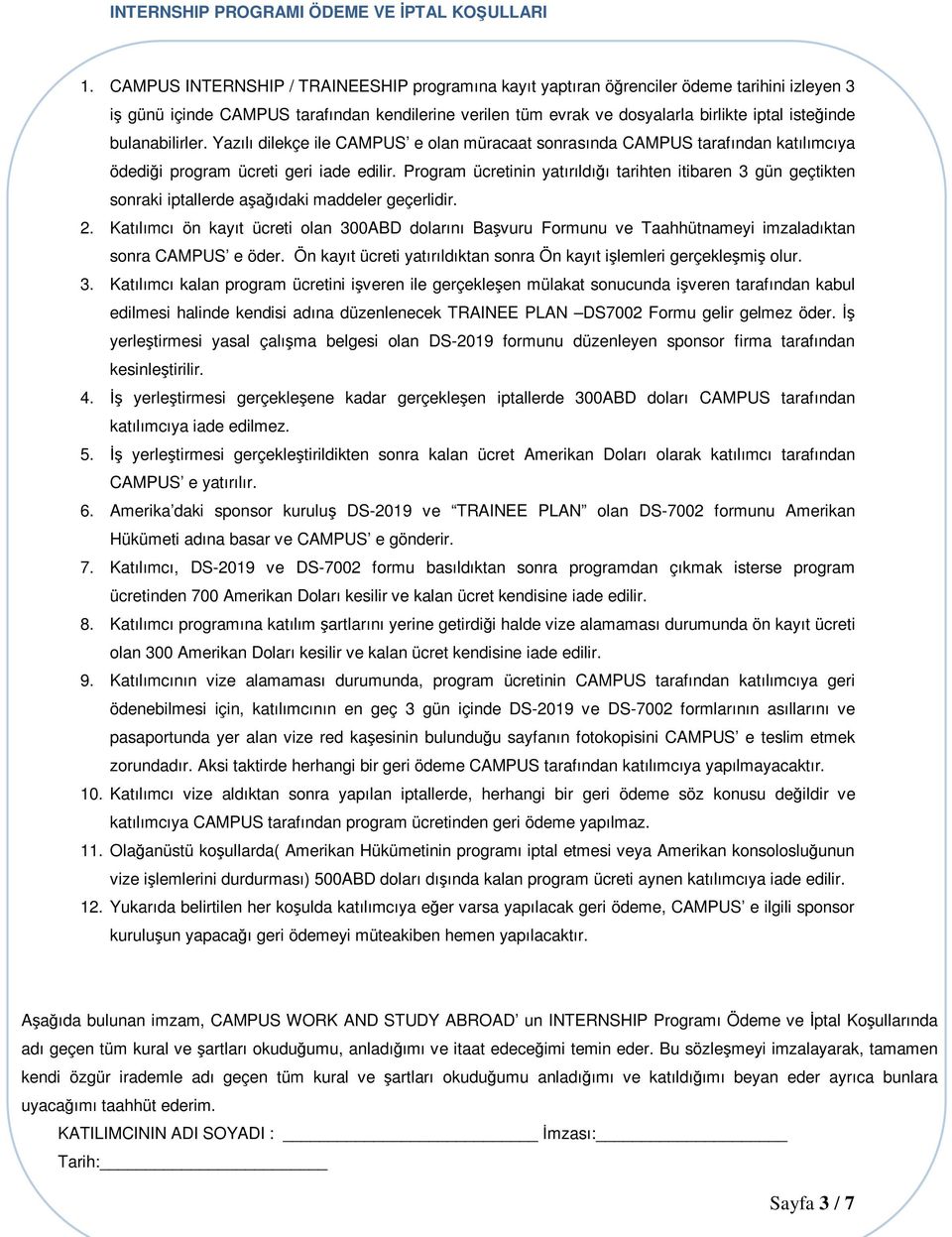 INTERNSHIP PROGRAMI ÖDEME VE İPTAL KOŞULLARI

1. CAMPUS INTERNSHIP / TRAINEESHIP programına kayıt yaptıran öğrenciler ödeme tarihini izleyen 3 iş günü içinde CAMPUS tarafından kendilerine verilen tüm evrak ve dosyalarla birlikte iptal isteğinde bulanabilirler. Yazılı dilekçe ile CAMPUS' e olan müracaat sonrasında CAMPUS tarafından katılımcıya ödediği program ücreti geri iade edilir. Program ücretinin yatırıldığı tarihten itibaren 3 gün geçtikten sonraki iptallerde aşağıdaki maddeler geçerlidir.

2. Katılımcı ön kayıt ücreti olan 300ABD dolarını Başvuru Formunu ve Taahhütnameyi imzaladıktan sonra CAMPUS' e öder. Ön kayıt ücreti yatırıldıktan sonra Ön kayıt işlemleri gerçekleşmiş olur.

3. Katılımcı kalan program ücretini işveren ile gerçekleşen mülakat sonucunda işveren tarafından kabul edilmesi halinde kendisi adına düzenlenecek TRAINEE PLAN –DS7002 Formu gelir gelmez öder. İş yerleştirmesi yasal çalışma belgesi olan DS-2019 formunu düzenleyen sponsor firma tarafından kesinleştirilir.

4. İş yerleştirmesi gerçekleşene kadar gerçekleşen iptallerde 300ABD doları CAMPUS tarafından katılımcıya iade edilmez.

5. İş yerleştirmesi gerçekleştirildikten sonra kalan ücret Amerikan Doları olarak katılımcı tarafından CAMPUS' e yatırılır.

6. Amerika'daki sponsor kuruluş DS-2019 ve "TRAINEE PLAN" olan DS-7002 formunu Amerikan Hükümeti adına basar ve CAMPUS' e gönderir.

7. Katılımcı, DS-2019 ve DS-7002 formu basıldıktan sonra programdan çıkmak isterse program ücretinden 700 Amerikan Doları kesilir ve kalan ücret kendisine iade edilir.

8. Katılımcı programına katılım şartlarını yerine getirdiği halde vize alamaması durumunda ön kayıt ücreti olan 300 Amerikan Doları kesilir ve kalan ücret kendisine iade edilir.

9. Katılımcının vize alamaması durumunda, program ücretinin CAMPUS tarafından katılımcıya geri ödenebilmesi için, katılımcının en geç 3 gün içinde DS-2019 ve DS-7002 formlarının asıllarını ve pasaportunda yer alan vize red kaşesinin bulunduğu sayfanın fotokopisini CAMPUS' e teslim etmek zorundadır. Aksi taktirde herhangi bir geri ödeme CAMPUS tarafından katılımcıya yapılmayacaktır.

10. Katılımcı vize aldıktan sonra yapılan iptallerde, herhangi bir geri ödeme söz konusu değildir ve katılımcıya CAMPUS tarafından program ücretinden geri ödeme yapılmaz.

11. Olağanüstü koşullarda( Amerikan Hükümetinin programı iptal etmesi veya Amerikan konsolosluğunun vize işlemlerini durdurması) 500ABD doları dışında kalan program ücreti aynen katılımcıya iade edilir.

12. Yukarıda belirtilen her koşulda katılımcıya eğer varsa yapılacak geri ödeme, CAMPUS' e ilgili sponsor kuruluşun yapacağı geri ödemeyi müteakiben hemen yapılacaktır.

Aşağıda bulunan imzam, CAMPUS WORK AND STUDY ABROAD' un INTERNSHIP Programı Ödeme ve İptal Koşullarında adı geçen tüm kural ve şartları okuduğumu, anladığımı ve itaat edeceğimi temin eder. Bu sözleşmeyi imzalayarak, tamamen kendi özgür irademle adı geçen tüm kural ve şartları okuduğumu anladığımı ve katıldığımı beyan eder ayrıca bunlara uyacağımı taahhüt ederim.

KATILIMCININ ADI SOYADI : ____________________________ İmzası:_____________________

Tarih:_________________________

Sayfa 3 / 7